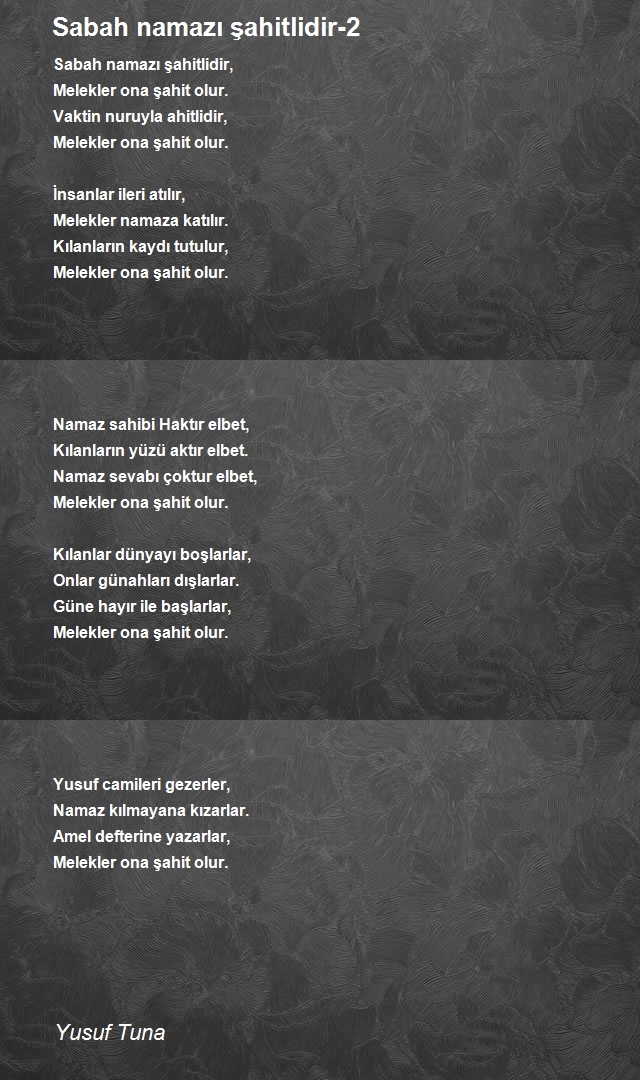 Sabah namazı şahitlidir-2

Sabah namazı şahitlidir,
Melekler ona şahit olur.
Vaktin nuruyla ahitlidir,
Melekler ona şahit olur.

İnsanlar ileri atılır,
Melekler namaza katılır.
Kılanların kaydı tutulur,
Melekler ona şahit olur.

Namaz sahibi Haktır elbet,
Kılanların yüzü aktır elbet.
Namaz sevabı çoktur elbet,
Melekler ona şahit olur.

Kılanlar dünyayı boşlarlar,
Onlar günahları dışlarlar.
Güne hayır ile başlarlar,
Melekler ona şahit olur.

Yusuf camileri gezerler,
Namaz kılmayana kızarlar.
Amel defterine yazarlar,
Melekler ona şahit olur.

Yusuf Tuna